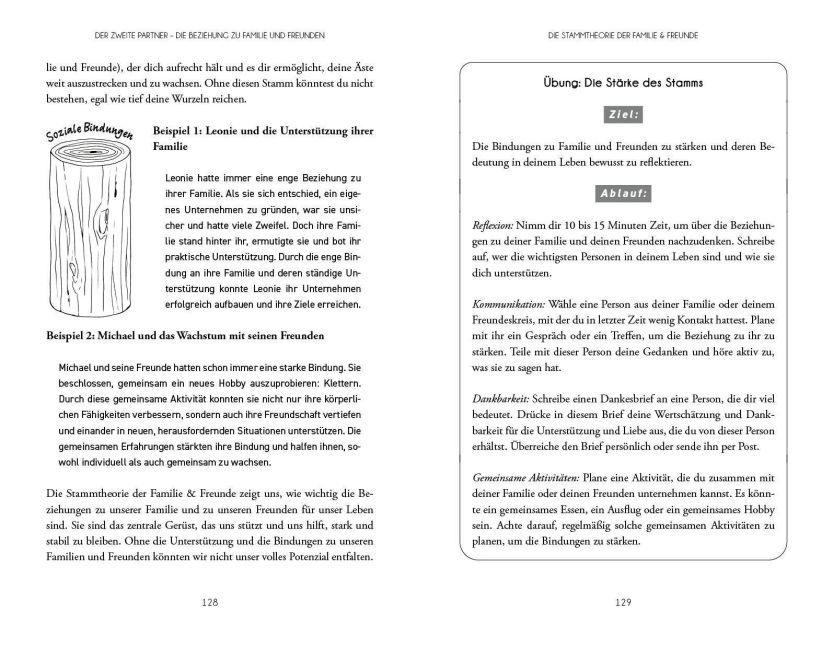 DER ZWEITE PARTNER - DIE BEZIEHUNG ZU FAMILIE UND FREUNDEN

lie und Freunde), der dich aufrecht hält und es dir ermöglicht, deine Äste weit auszustrecken und zu wachsen. Ohne diesen Stamm könntest du nicht bestehen, egal wie tief deine Wurzeln reichen.

Soziale Bindungen

Beispiel 1: Leonie und die Unterstützung ihrer Familie

Leonie hatte immer eine enge Beziehung zu ihrer Familie. Als sie sich entschied, ein eigenes Unternehmen zu gründen, war sie unsicher und hatte viele Zweifel. Doch ihre Familie stand hinter ihr, ermutigte sie und bot ihr praktische Unterstützung. Durch die enge Bindung an ihre Familie und deren ständige Unterstützung konnte Leonie ihr Unternehmen erfolgreich aufbauen und ihre Ziele erreichen.

Beispiel 2: Michael und das Wachstum mit seinen Freunden

Michael und seine Freunde hatten schon immer eine starke Bindung. Sie beschlossen, gemeinsam ein neues Hobby auszuprobieren: Klettern. Durch diese gemeinsame Aktivität konnten sie nicht nur ihre körperlichen Fähigkeiten verbessern, sondern auch ihre Freundschaft vertiefen und einander in neuen, herausfordernden Situationen unterstützen. Die gemeinsamen Erfahrungen stärkten ihre Bindung und halfen ihnen, sowohl individuell als auch gemeinsam zu wachsen.

Die Stammtheorie der Familie & Freunde zeigt uns, wie wichtig die Beziehungen zu unserer Familie und zu unseren Freunden für unser Leben sind. Sie sind das zentrale Gerüst, das uns stützt und uns hilft, stark und stabil zu bleiben. Ohne die Unterstützung und die Bindungen zu unseren Familien und Freunden könnten wir nicht unser volles Potenzial entfalten.

128

DIE STAMMTHEORIE DER FAMILIE & FREUNDE

Übung: Die Stärke des Stamms

Ziel:

Die Bindungen zu Familie und Freunden zu stärken und deren Bedeutung in deinem Leben bewusst zu reflektieren.

Ablauf:

Reflexion: Nimm dir 10 bis 15 Minuten Zeit, um über die Beziehungen zu deiner Familie und deinen Freunden nachzudenken. Schreibe auf, wer die wichtigsten Personen in deinem Leben sind und wie sie dich unterstützen.

Kommunikation: Wähle eine Person aus deiner Familie oder deinem Freundeskreis, mit der du in letzter Zeit wenig Kontakt hattest. Plane mit ihr ein Gespräch oder ein Treffen, um die Beziehung zu ihr zu stärken. Teile mit dieser Person deine Gedanken und höre aktiv zu, was sie zu sagen hat.

Dankbarkeit: Schreibe einen Dankesbrief an eine Person, die dir viel bedeutet. Drücke in diesem Brief deine Wertschätzung und Dankbarkeit für die Unterstützung und Liebe aus, die du von dieser Person erhältst. Überreiche den Brief persönlich oder sende ihn per Post.

Gemeinsame Aktivitäten: Plane eine Aktivität, die du zusammen mit deiner Familie oder deinen Freunden unternehmen kannst. Es könnte ein gemeinsames Essen, ein Ausflug oder ein gemeinsames Hobby sein. Achte darauf, regelmäßig solche gemeinsamen Aktivitäten zu planen, um die Bindungen zu stärken.

129